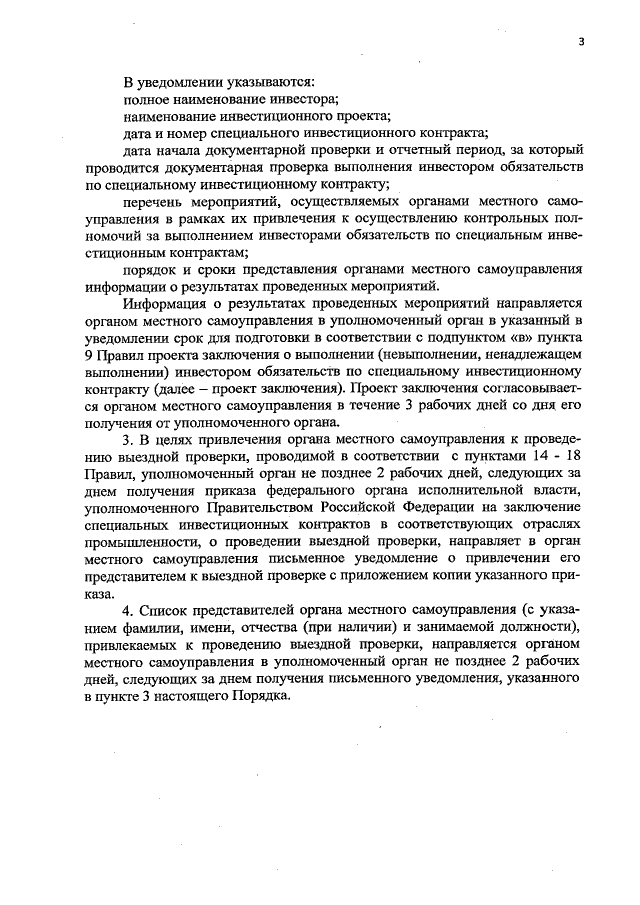 3

В уведомлении указываются:

полное наименование инвестора;

наименование инвестиционного проекта;

дата и номер специального инвестиционного контракта;

дата начала документарной проверки и отчетный период, за который проводится документарная проверка выполнения инвестором обязательств по специальному инвестиционному контракту;

перечень мероприятий, осуществляемых органами местного самоуправления в рамках их привлечения к осуществлению контрольных полномочий за выполнением инвесторами обязательств по специальным инвестиционным контрактам;

порядок и сроки представления органами местного самоуправления информации о результатах проведенных мероприятий.

Информация о результатах проведенных мероприятий направляется органом местного самоуправления в уполномоченный орган в указанный в уведомлении срок для подготовки в соответствии с подпунктом «в» пункта 9 Правил проекта заключения о выполнении (невыполнении, ненадлежащем выполнении) инвестором обязательств по специальному инвестиционному контракту (далее – проект заключения). Проект заключения согласовывается органом местного самоуправления в течение 3 рабочих дней со дня его получения от уполномоченного органа.

3. В целях привлечения органа местного самоуправления к проведению выездной проверки, проводимой в соответствии с пунктами 14 - 18 Правил, уполномоченный орган не позднее 2 рабочих дней, следующих за днем получения приказа федерального органа исполнительной власти, уполномоченного Правительством Российской Федерации на заключение специальных инвестиционных контрактов в соответствующих отраслях промышленности, о проведении выездной проверки, направляет в орган местного самоуправления письменное уведомление о привлечении его представителем к выездной проверке с приложением копии указанного приказа.

4. Список представителей органа местного самоуправления (с указанием фамилии, имени, отчества (при наличии) и занимаемой должности), привлекаемых к проведению выездной проверки, направляется органом местного самоуправления в уполномоченный орган не позднее 2 рабочих дней, следующих за днем получения письменного уведомления, указанного в пункте 3 настоящего Порядка.